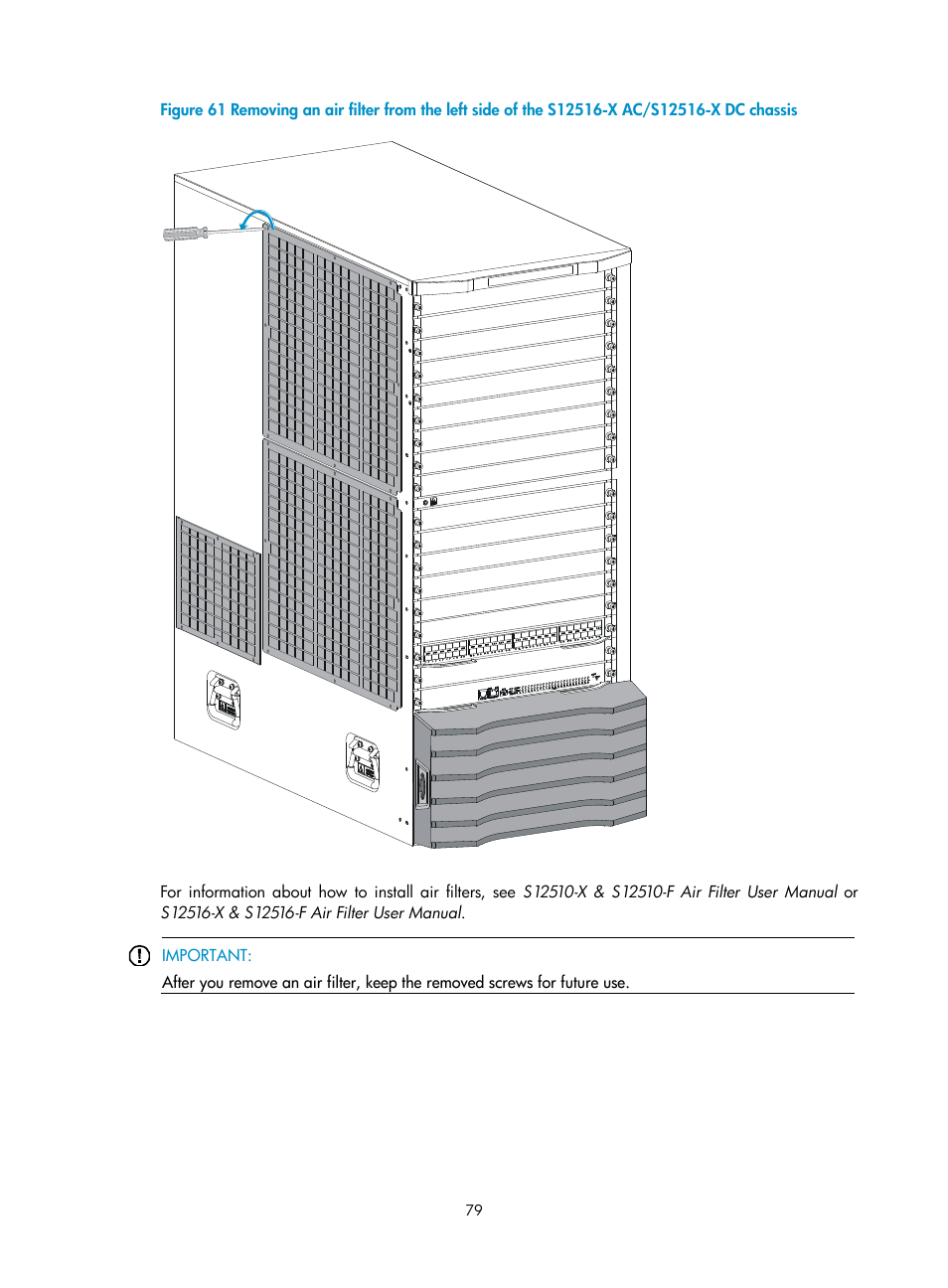 Figure 61 Removing an air filter from the left side of the S12516-X AC/S12516-X DC chassis

For information about how to install air filters, see S12510-X & S12510-F Air Filter User Manual or S12516-X & S12516-F Air Filter User Manual.

IMPORTANT:

After you remove an air filter, keep the removed screws for future use.

79